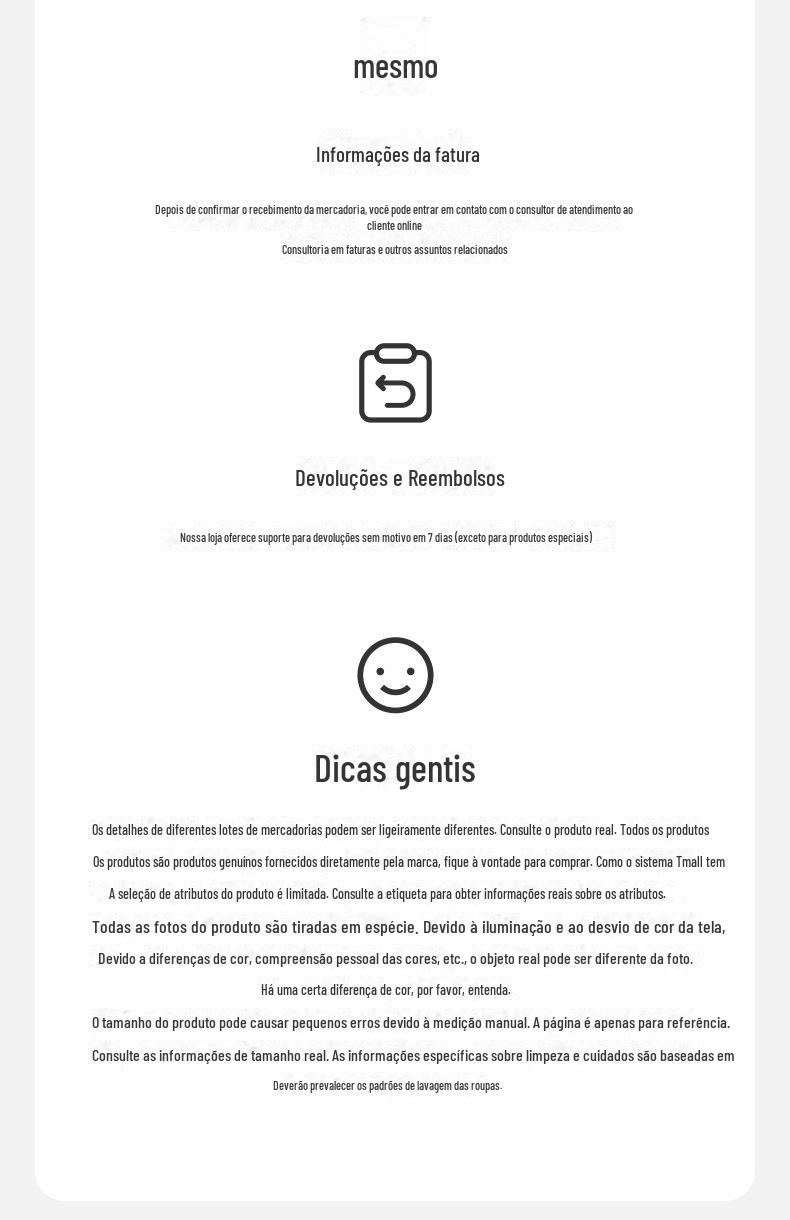 mesmo

Informações da fatura

Depois de confirmar o recebimento da mercadoria, você pode entrar em contato com o consultor de atendimento ao cliente online

Consultoria em faturas e outros assuntos relacionados

Devoluções e Reembolsos

Nossa loja oferece suporte para devoluções sem motivo em 7 dias (exceto para produtos especiais)

Dicas gentis

Os detalhes de diferentes lotes de mercadorias podem ser ligeiramente diferentes. Consulte o produto real. Todos os produtos

Os produtos são produtos genuínos fornecidos diretamente pela marca, fique à vontade para comprar. Como o sistema Tmall tem

A seleção de atributos do produto é limitada. Consulte a etiqueta para obter informações reais sobre os atributos.

Todas as fotos do produto são tiradas em espécie. Devido à iluminação e ao desvio de cor da tela,

Devido a diferenças de cor, compreensão pessoal das cores, etc., o objeto real pode ser diferente da foto.

Há uma certa diferença de cor, por favor, entenda.

O tamanho do produto pode causar pequenos erros devido à medição manual. A página é apenas para referência.

Consulte as informações de tamanho real. As informações específicas sobre limpeza e cuidados são baseadas em

Deverão prevalecer os padrões de lavagem das roupas.